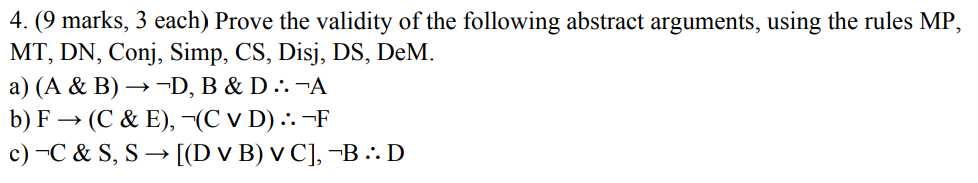 4. (9 marks, 3 each) Prove the validity of the following abstract arguments, using the rules MP, MT, DN, Conj, Simp, CS, Disj, DS, DeM.

a) $(A \& B) \rightarrow \neg D$, $B \& D \therefore \neg A$

b) $F \rightarrow (C \& E)$, $\neg(C \vee D) \therefore \neg F$

c) $\neg C \& S$, $S \rightarrow [(D \vee B) \vee C]$, $\neg B \therefore D$